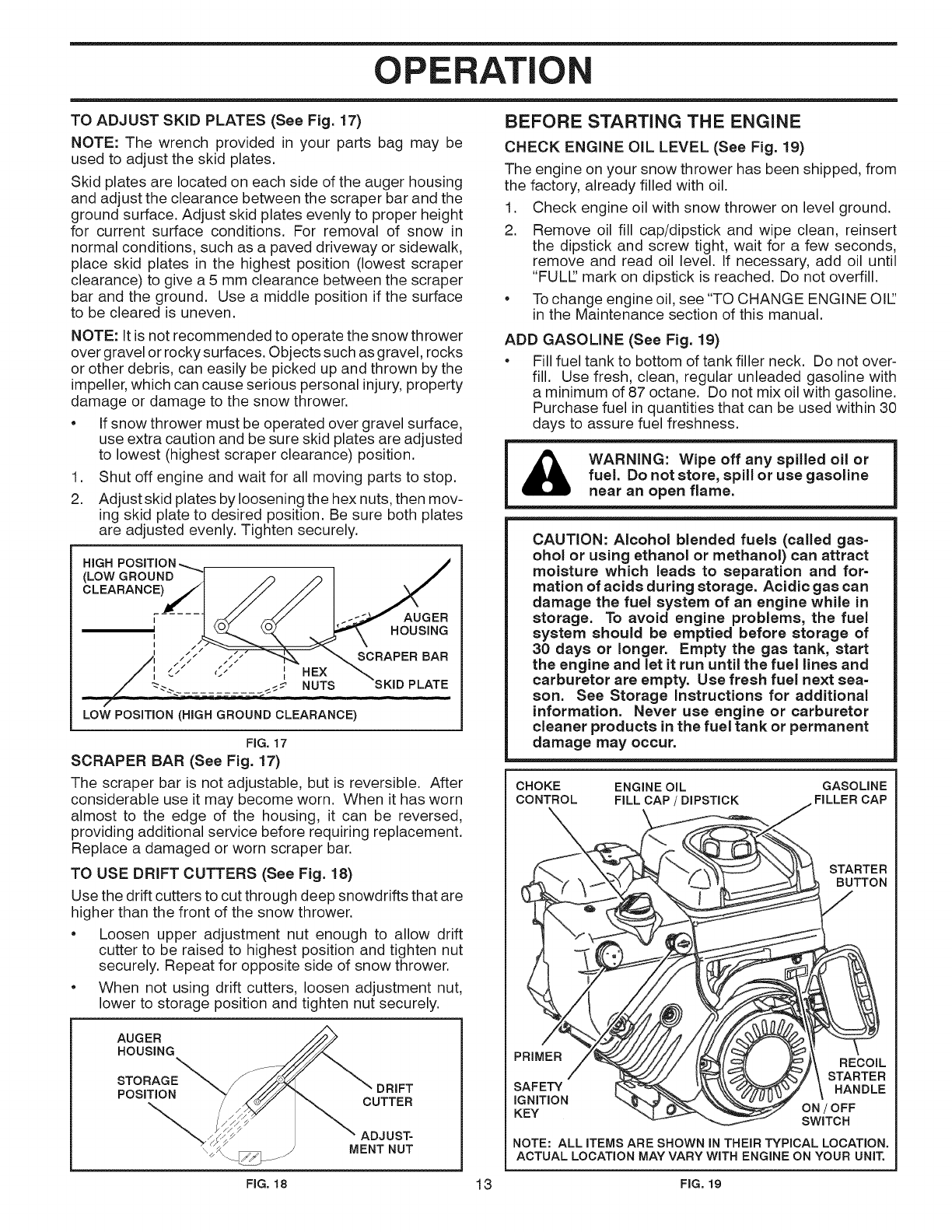 OPERATION

TO ADJUST SKID PLATES (See Fig. 17)

NOTE: The wrench provided in your parts bag may be used to adjust the skid plates.

Skid plates are located on each side of the auger housing and adjust the clearance between the scraper bar and the ground surface. Adjust skid plates evenly to proper height for current surface conditions. For removal of snow in normal conditions, such as a paved driveway or sidewalk, place skid plates in the highest position (lowest scraper clearance) to give a 5 mm clearance between the scraper bar and the ground. Use a middle position if the surface to be cleared is uneven.

NOTE: It is not recommended to operate the snow thrower over gravel or rocky surfaces. Objects such as gravel, rocks or other debris, can easily be picked up and thrown by the impeller, which can cause serious personal injury, property damage or damage to the snow thrower.

• If snow thrower must be operated over gravel surface, use extra caution and be sure skid plates are adjusted to lowest (highest scraper clearance) position.

1. Shut off engine and wait for all moving parts to stop.
2. Adjust skid plates by loosening the hex nuts, then moving skid plate to desired position. Be sure both plates are adjusted evenly. Tighten securely.

HIGH POSITION (LOW GROUND CLEARANCE)
AUGER HOUSING
SCRAPER BAR
HEX NUTS
SKID PLATE
LOW POSITION (HIGH GROUND CLEARANCE)

FIG. 17

SCRAPER BAR (See Fig. 17)

The scraper bar is not adjustable, but is reversible. After considerable use it may become worn. When it has worn almost to the edge of the housing, it can be reversed, providing additional service before requiring replacement. Replace a damaged or worn scraper bar.

TO USE DRIFT CUTTERS (See Fig. 18)

Use the drift cutters to cut through deep snowdrifts that are higher than the front of the snow thrower.

• Loosen upper adjustment nut enough to allow drift cutter to be raised to highest position and tighten nut securely. Repeat for opposite side of snow thrower.
• When not using drift cutters, loosen adjustment nut, lower to storage position and tighten nut securely.

AUGER HOUSING
STORAGE POSITION
DRIFT CUTTER
ADJUSTMENT NUT

FIG. 18

BEFORE STARTING THE ENGINE

CHECK ENGINE OIL LEVEL (See Fig. 19)

The engine on your snow thrower has been shipped, from the factory, already filled with oil.

1. Check engine oil with snow thrower on level ground.
2. Remove oil fill cap/dipstick and wipe clean, reinsert the dipstick and screw tight, wait for a few seconds, remove and read oil level. If necessary, add oil until "FULL" mark on dipstick is reached. Do not overfill.

• To change engine oil, see "TO CHANGE ENGINE OIL" in the Maintenance section of this manual.

ADD GASOLINE (See Fig. 19)

• Fill fuel tank to bottom of tank filler neck. Do not overfill. Use fresh, clean, regular unleaded gasoline with a minimum of 87 octane. Do not mix oil with gasoline. Purchase fuel in quantities that can be used within 30 days to assure fuel freshness.

WARNING: Wipe off any spilled oil or fuel. Do not store, spill or use gasoline near an open flame.

CAUTION: Alcohol blended fuels (called gasohol or using ethanol or methanol) can attract moisture which leads to separation and formation of acids during storage. Acidic gas can damage the fuel system of an engine while in storage. To avoid engine problems, the fuel system should be emptied before storage of 30 days or longer. Empty the gas tank, start the engine and let it run until the fuel lines and carburetor are empty. Use fresh fuel next season. See Storage Instructions for additional information. Never use engine or carburetor cleaner products in the fuel tank or permanent damage may occur.

CHOKE CONTROL
ENGINE OIL FILL CAP / DIPSTICK
GASOLINE FILLER CAP
STARTER BUTTON
PRIMER
SAFETY IGNITION KEY
RECOIL STARTER HANDLE
ON / OFF SWITCH

NOTE: ALL ITEMS ARE SHOWN IN THEIR TYPICAL LOCATION. ACTUAL LOCATION MAY VARY WITH ENGINE ON YOUR UNIT.

FIG. 19

13